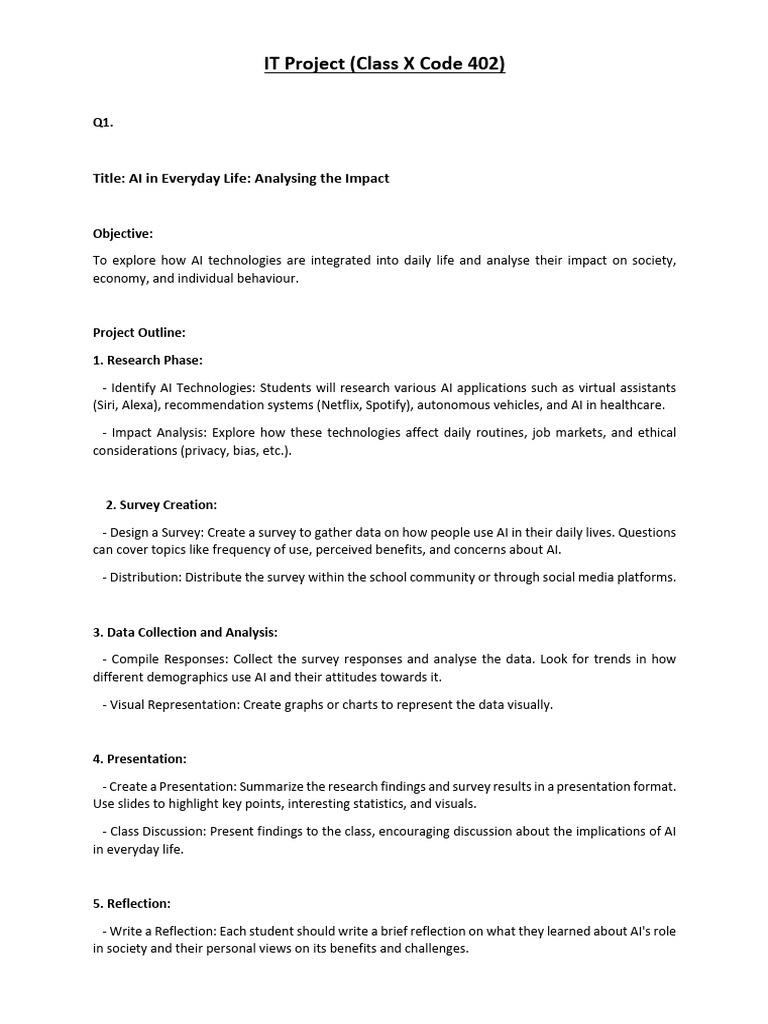 IT Project (Class X Code 402)

Q1.

Title: AI in Everyday Life: Analysing the Impact

Objective:

To explore how AI technologies are integrated into daily life and analyse their impact on society, economy, and individual behaviour.

Project Outline:

1. Research Phase:

- Identify AI Technologies: Students will research various AI applications such as virtual assistants (Siri, Alexa), recommendation systems (Netflix, Spotify), autonomous vehicles, and AI in healthcare.

- Impact Analysis: Explore how these technologies affect daily routines, job markets, and ethical considerations (privacy, bias, etc.).

2. Survey Creation:

- Design a Survey: Create a survey to gather data on how people use AI in their daily lives. Questions can cover topics like frequency of use, perceived benefits, and concerns about AI.

- Distribution: Distribute the survey within the school community or through social media platforms.

3. Data Collection and Analysis:

- Compile Responses: Collect the survey responses and analyse the data. Look for trends in how different demographics use AI and their attitudes towards it.

- Visual Representation: Create graphs or charts to represent the data visually.

4. Presentation:

- Create a Presentation: Summarize the research findings and survey results in a presentation format. Use slides to highlight key points, interesting statistics, and visuals.

- Class Discussion: Present findings to the class, encouraging discussion about the implications of AI in everyday life.

5. Reflection:

- Write a Reflection: Each student should write a brief reflection on what they learned about AI's role in society and their personal views on its benefits and challenges.